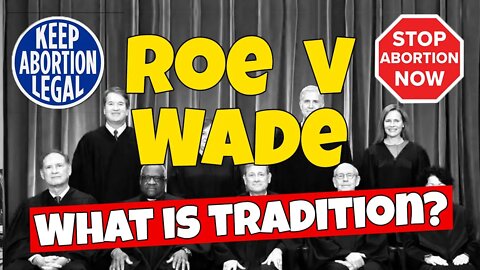 KEEP ABORTION LEGAL

Roe V WADe

STOP ABORTION NOW

WHAT IS TRADITION?